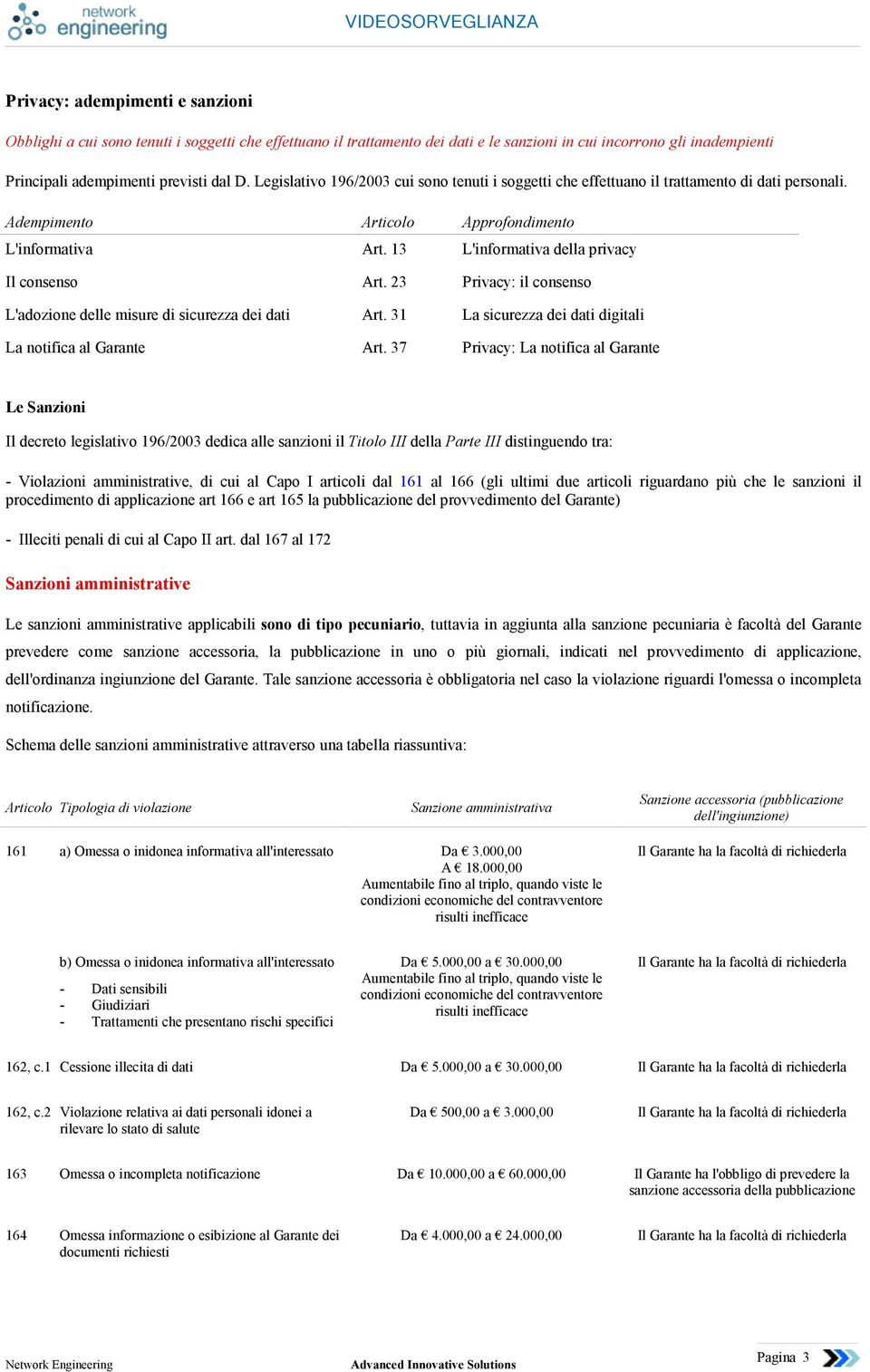 network engineering

VIDEOSORVEGLIANZA

Privacy: adempimenti e sanzioni

Obblighi a cui sono tenuti i soggetti che effettuano il trattamento dei dati e le sanzioni in cui incorrono gli inadempienti

Principali adempimenti previsti dal D. Legislativo 196/2003 cui sono tenuti i soggetti che effettuano il trattamento di dati personali.

| Adempimento | Articolo | Approfondimento |
|---|---|---|
| L'informativa | Art. 13 | L'informativa della privacy |
| Il consenso | Art. 23 | Privacy: il consenso |
| L'adozione delle misure di sicurezza dei dati | Art. 31 | La sicurezza dei dati digitali |
| La notifica al Garante | Art. 37 | Privacy: La notifica al Garante |

Le Sanzioni

Il decreto legislativo 196/2003 dedica alle sanzioni il Titolo III della Parte III distinguendo tra:

- Violazioni amministrative, di cui al Capo I articoli dal 161 al 166 (gli ultimi due articoli riguardano più che le sanzioni il procedimento di applicazione art 166 e art 165 la pubblicazione del provvedimento del Garante)

- Illeciti penali di cui al Capo II art. dal 167 al 172

Sanzioni amministrative

Le sanzioni amministrative applicabili sono di tipo pecuniario, tuttavia in aggiunta alla sanzione pecuniaria è facoltà del Garante prevedere come sanzione accessoria, la pubblicazione in uno o più giornali, indicati nel provvedimento di applicazione, dell'ordinanza ingiunzione del Garante. Tale sanzione accessoria è obbligatoria nel caso la violazione riguardi l'omessa o incompleta notificazione.

Schema delle sanzioni amministrative attraverso una tabella riassuntiva:

| Articolo | Tipologia di violazione | Sanzione amministrativa | Sanzione accessoria (pubblicazione dell'ingiunzione) |
|---|---|---|---|
| 161 | a) Omessa o inidonea informativa all'interessato | Da € 3.000,00 A € 18.000,00 Aumentabile fino al triplo, quando viste le condizioni economiche del contravventore risulti inefficace | Il Garante ha la facoltà di richiederla |
| | b) Omessa o inidonea informativa all'interessato - Dati sensibili - Giudiziari - Trattamenti che presentano rischi specifici | Da € 5.000,00 a € 30.000,00 Aumentabile fino al triplo, quando viste le condizioni economiche del contravventore risulti inefficace | Il Garante ha la facoltà di richiederla |
| 162, c.1 | Cessione illecita di dati | Da € 5.000,00 a € 30.000,00 | Il Garante ha la facoltà di richiederla |
| 162, c.2 | Violazione relativa ai dati personali idonei a rilevare lo stato di salute | Da € 500,00 a € 3.000,00 | Il Garante ha la facoltà di richiederla |
| 163 | Omessa o incompleta notificazione | Da € 10.000,00 a € 60.000,00 | Il Garante ha l'obbligo di prevedere la sanzione accessoria della pubblicazione |
| 164 | Omessa informazione o esibizione al Garante dei documenti richiesti | Da € 4.000,00 a € 24.000,00 | Il Garante ha la facoltà di richiederla |

Network Engineering Advanced Innovative Solutions Pagina 3